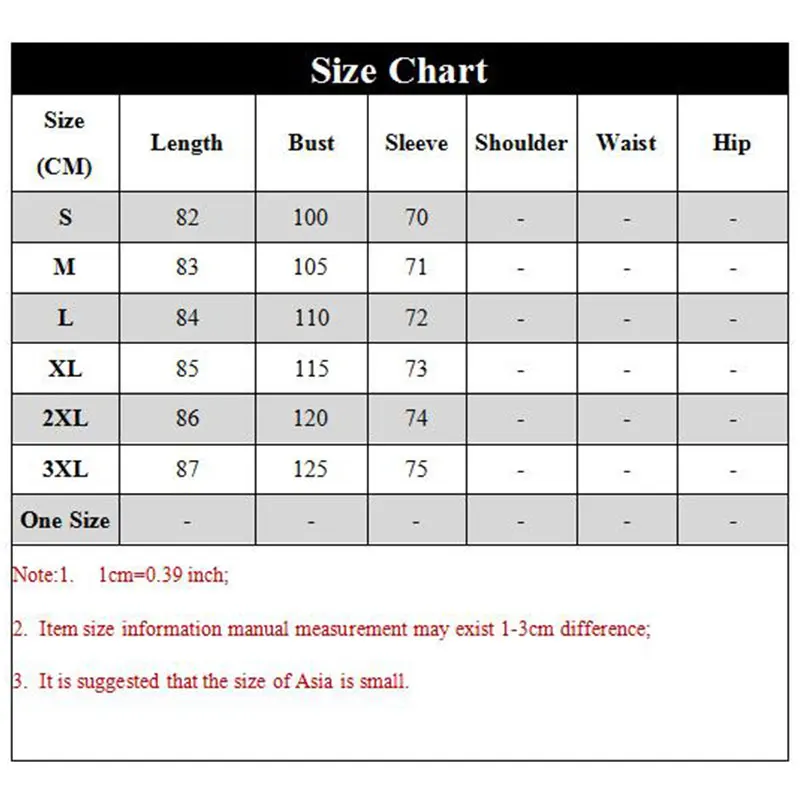 Size Chart

| Size (CM) | Length | Bust | Sleeve | Shoulder | Waist | Hip |
|---|---|---|---|---|---|---|
| S | 82 | 100 | 70 | - | - | - |
| M | 83 | 105 | 71 | - | - | - |
| L | 84 | 110 | 72 | - | - | - |
| XL | 85 | 115 | 73 | - | - | - |
| 2XL | 86 | 120 | 74 | - | - | - |
| 3XL | 87 | 125 | 75 | - | - | - |
| One Size | - | - | - | - | - | - |

Note:1. 1cm=0.39 inch;

2. Item size information manual measurement may exist 1-3cm difference;

3. It is suggested that the size of Asia is small.